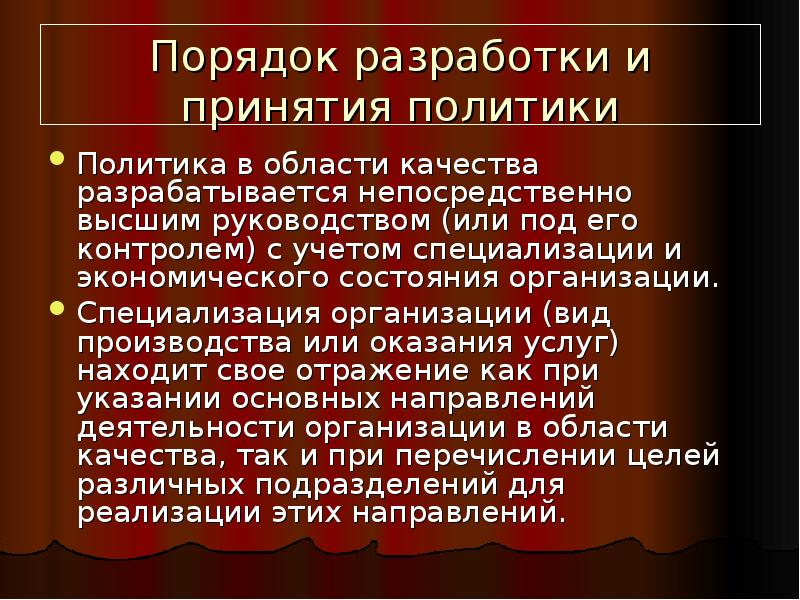 Порядок разработки и принятия политики

Политика в области качества разрабатывается непосредственно высшим руководством (или под его контролем) с учетом специализации и экономического состояния организации.

Специализация организации (вид производства или оказания услуг) находит свое отражение как при указании основных направлений деятельности организации в области качества, так и при перечислении целей различных подразделений для реализации этих направлений.